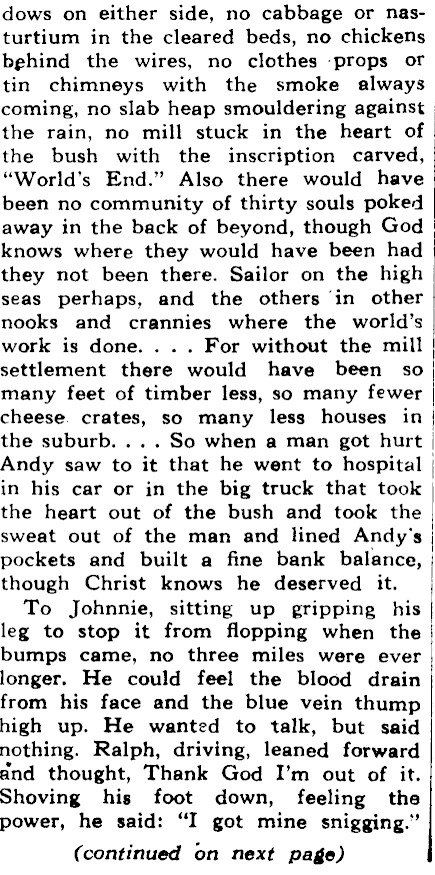 dows on either side, no cabbage or nasturtium in the cleared beds, no chickens behind the wires, no clothes props or tin chimneys with the smoke always coming, no slab heap smouldering against the rain, no mill stuck in the heart of the bush with the inscription carved, "World's End." Also there would have been no community of thirty souls poked away in the back of beyond, though God knows where they would have been had they not been there. Sailor on the high seas perhaps, and the others in other nooks and crannies where the world's work is done. . . . For without the mill settlement there would have been so many feet of timber less, so many fewer cheese crates, so many less houses in the suburb. . . . So when a man got hurt Andy saw to it that he went to hospital in his car or in the big truck that took the heart out of the bush and took the sweat out of the man and lined Andy's pockets and built a fine bank balance, though Christ knows he deserved it.

To Johnnie, sitting up gripping his leg to stop it from flopping when the bumps came, no three miles were ever longer. He could feel the blood drain from his face and the blue vein thump high up. He wanted to talk, but said nothing. Ralph, driving, leaned forward and thought, Thank God I'm out of it. Shoving his foot down, feeling the power, he said: "I got mine snigging."

(continued on next page)